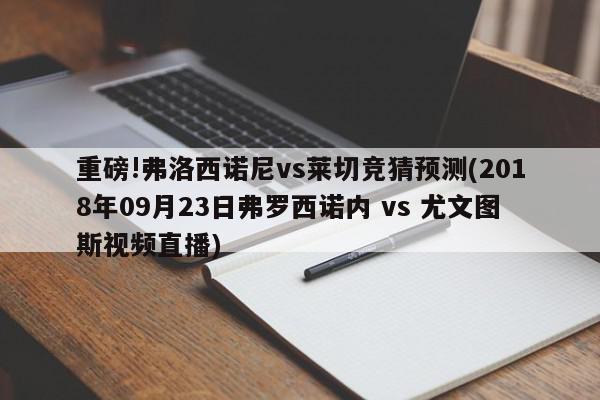 重磅!弗洛西诺尼vs莱切竞猜预测(2018年09月23日弗罗西诺内 vs 尤文图斯视频直播)